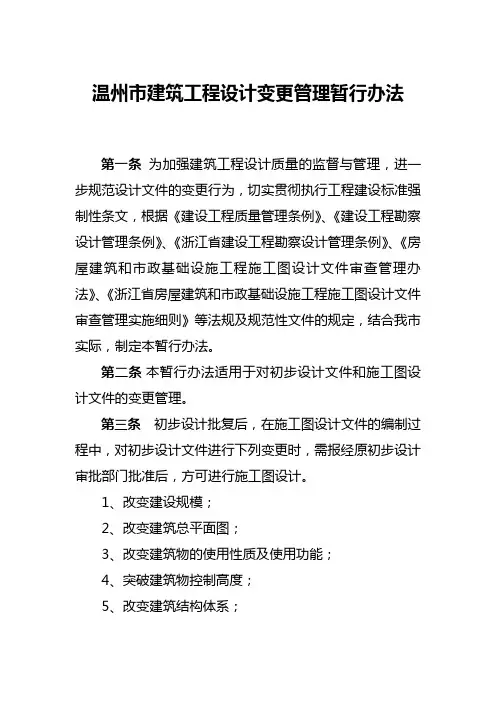 温州市建筑工程设计变更管理暂行办法

第一条 为加强建筑工程设计质量的监督与管理，进一步规范设计文件的变更行为，切实贯彻执行工程建设标准强制性条文，根据《建设工程质量管理条例》、《建设工程勘察设计管理条例》、《浙江省建设工程勘察设计管理条例》、《房屋建筑和市政基础设施工程施工图设计文件审查管理办法》、《浙江省房屋建筑和市政基础设施工程施工图设计文件审查管理实施细则》等法规及规范性文件的规定，结合我市实际，制定本暂行办法。

第二条 本暂行办法适用于对初步设计文件和施工图设计文件的变更管理。

第三条 初步设计批复后，在施工图设计文件的编制过程中，对初步设计文件进行下列变更时，需报经原初步设计审批部门批准后，方可进行施工图设计。

1、改变建设规模；

2、改变建筑总平面图；

3、改变建筑物的使用性质及使用功能；

4、突破建筑物控制高度；

5、改变建筑结构体系；